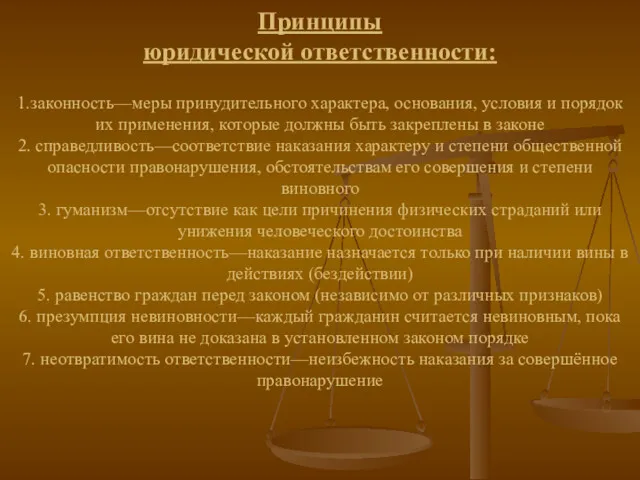 Принципы юридической ответственности:

1.законность—меры принудительного характера, основания, условия и порядок их применения, которые должны быть закреплены в законе
2. справедливость—соответствие наказания характеру и степени общественной опасности правонарушения, обстоятельствам его совершения и степени виновного
3. гуманизм—отсутствие как цели причинения физических страданий или унижения человеческого достоинства
4. виновная ответственность—наказание назначается только при наличии вины в действиях (бездействии)
5. равенство граждан перед законом (независимо от различных признаков)
6. презумпция невиновности—каждый гражданин считается невиновным, пока его вина не доказана в установленном законом порядке
7. неотвратимость ответственности—неизбежность наказания за совершённое правонарушение